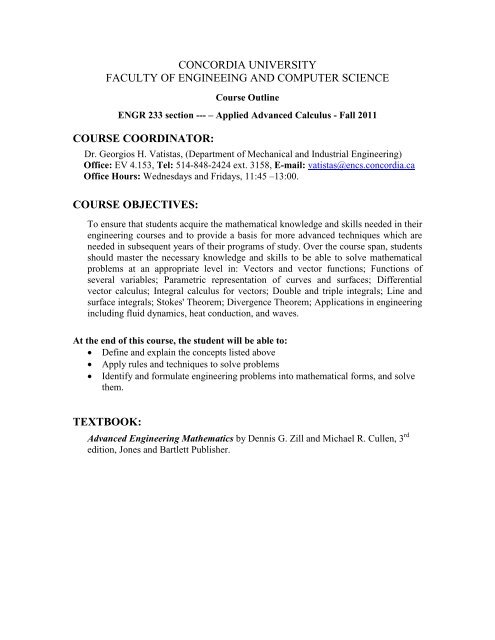 CONCORDIA UNIVERSITY
FACULTY OF ENGINEEING AND COMPUTER SCIENCE

Course Outline

ENGR 233 section --- – Applied Advanced Calculus - Fall 2011

COURSE COORDINATOR:

Dr. Georgios H. Vatistas, (Department of Mechanical and Industrial Engineering)
Office: EV 4.153, Tel: 514-848-2424 ext. 3158, E-mail: vatistas@encs.concordia.ca
Office Hours: Wednesdays and Fridays, 11:45 –13:00.

COURSE OBJECTIVES:

To ensure that students acquire the mathematical knowledge and skills needed in their engineering courses and to provide a basis for more advanced techniques which are needed in subsequent years of their programs of study. Over the course span, students should master the necessary knowledge and skills to be able to solve mathematical problems at an appropriate level in: Vectors and vector functions; Functions of several variables; Parametric representation of curves and surfaces; Differential vector calculus; Integral calculus for vectors; Double and triple integrals; Line and surface integrals; Stokes' Theorem; Divergence Theorem; Applications in engineering including fluid dynamics, heat conduction, and waves.

At the end of this course, the student will be able to:
• Define and explain the concepts listed above
• Apply rules and techniques to solve problems
• Identify and formulate engineering problems into mathematical forms, and solve them.

TEXTBOOK:

Advanced Engineering Mathematics by Dennis G. Zill and Michael R. Cullen, 3$^{rd}$ edition, Jones and Bartlett Publisher.